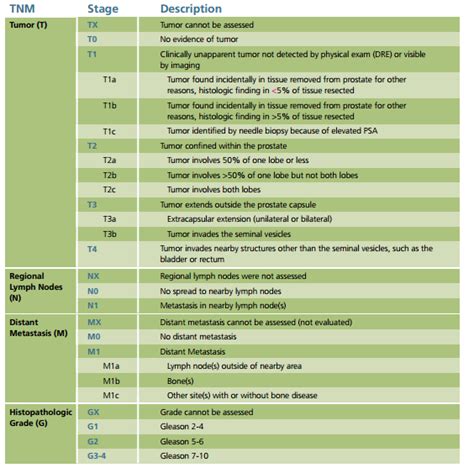 | TNM | Stage | Description |
|---|---|---|
| Tumor (T) | TX | Tumor cannot be assessed |
| | T0 | No evidence of tumor |
| | T1 | Clinically unapparent tumor not detected by physical exam (DRE) or visible by imaging |
| | T1a | Tumor found incidentally in tissue removed from prostate for other reasons, histologic finding in <5% of tissue resected |
| | T1b | Tumor found incidentally in tissue removed from prostate for other reasons, histologic finding in >5% of tissue resected |
| | T1c | Tumor identified by needle biopsy because of elevated PSA |
| | T2 | Tumor confined within the prostate |
| | T2a | Tumor involves 50% of one lobe or less |
| | T2b | Tumor involves >50% of one lobe but not both lobes |
| | T2c | Tumor involves both lobes |
| | T3 | Tumor extends outside the prostate capsule |
| | T3a | Extracapsular extension (unilateral or bilateral) |
| | T3b | Tumor invades the seminal vesicles |
| | T4 | Tumor invades nearby structures other than the seminal vesicles, such as the bladder or rectum |
| Regional Lymph Nodes (N) | NX | Regional lymph nodes were not assessed |
| | N0 | No spread to nearby lymph nodes |
| | N1 | Metastasis in nearby lymph node(s) |
| Distant Metastasis (M) | MX | Distant metastasis cannot be assessed (not evaluated) |
| | M0 | No distant metastasis |
| | M1 | Distant Metastasis |
| | M1a | Lymph node(s) outside of nearby area |
| | M1b | Bone(s) |
| | M1c | Other site(s) with or without bone disease |
| Histopathologic Grade (G) | GX | Grade cannot be assessed |
| | G1 | Gleason 2-4 |
| | G2 | Gleason 5-6 |
| | G3-4 | Gleason 7-10 |